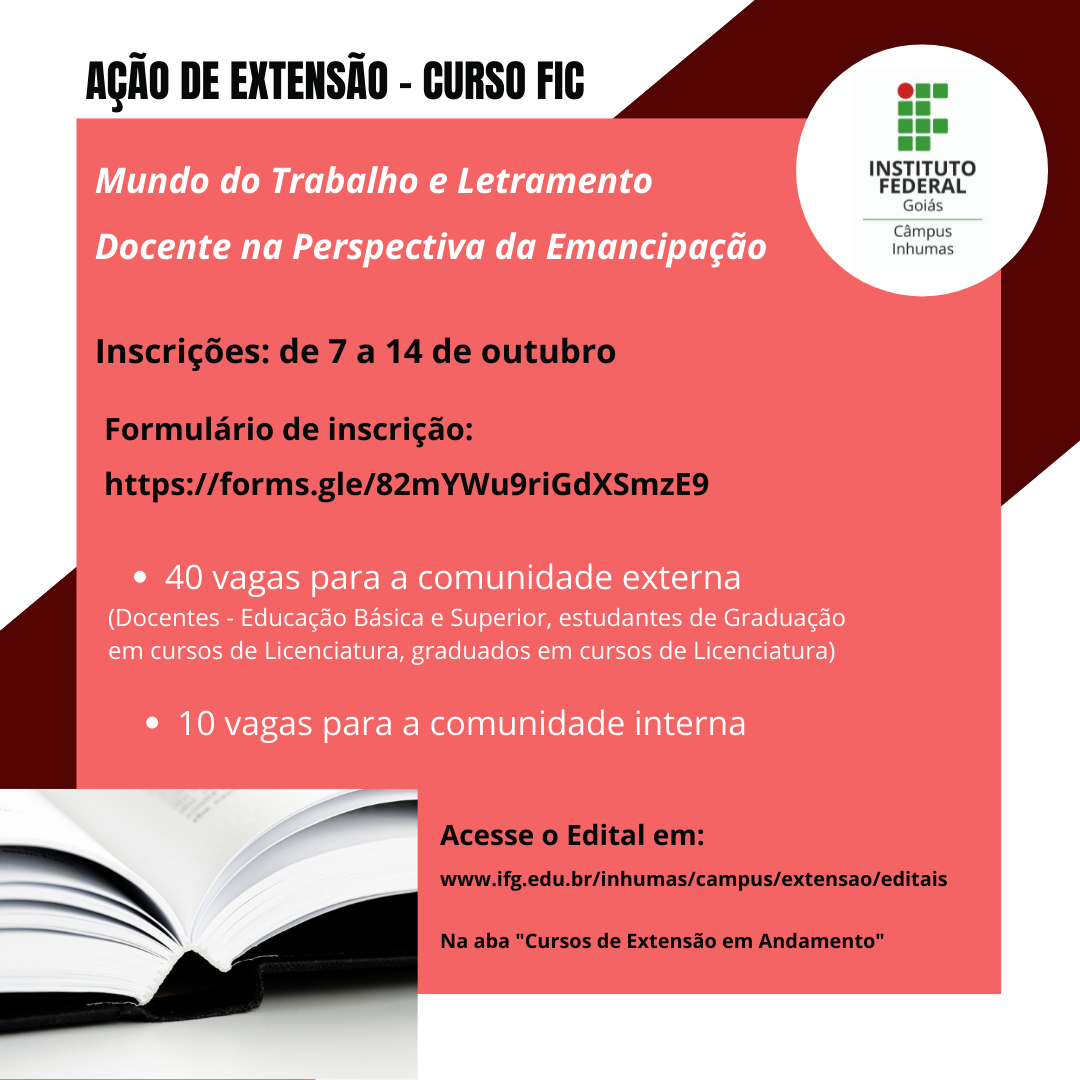 AÇÃO DE EXTENSÃO - CURSO FIC

INSTITUTO FEDERAL
Goiás
Câmpus Inhumas

Mundo do Trabalho e Letramento
Docente na Perspectiva da Emancipação

Inscrições: de 7 a 14 de outubro

Formulário de inscrição:
https://forms.gle/82mYWu9riGdXSmzE9

• 40 vagas para a comunidade externa
(Docentes - Educação Básica e Superior, estudantes de Graduação em cursos de Licenciatura, graduados em cursos de Licenciatura)

• 10 vagas para a comunidade interna

Acesse o Edital em:
www.ifg.edu.br/inhumas/campus/extensao/editais

Na aba "Cursos de Extensão em Andamento"